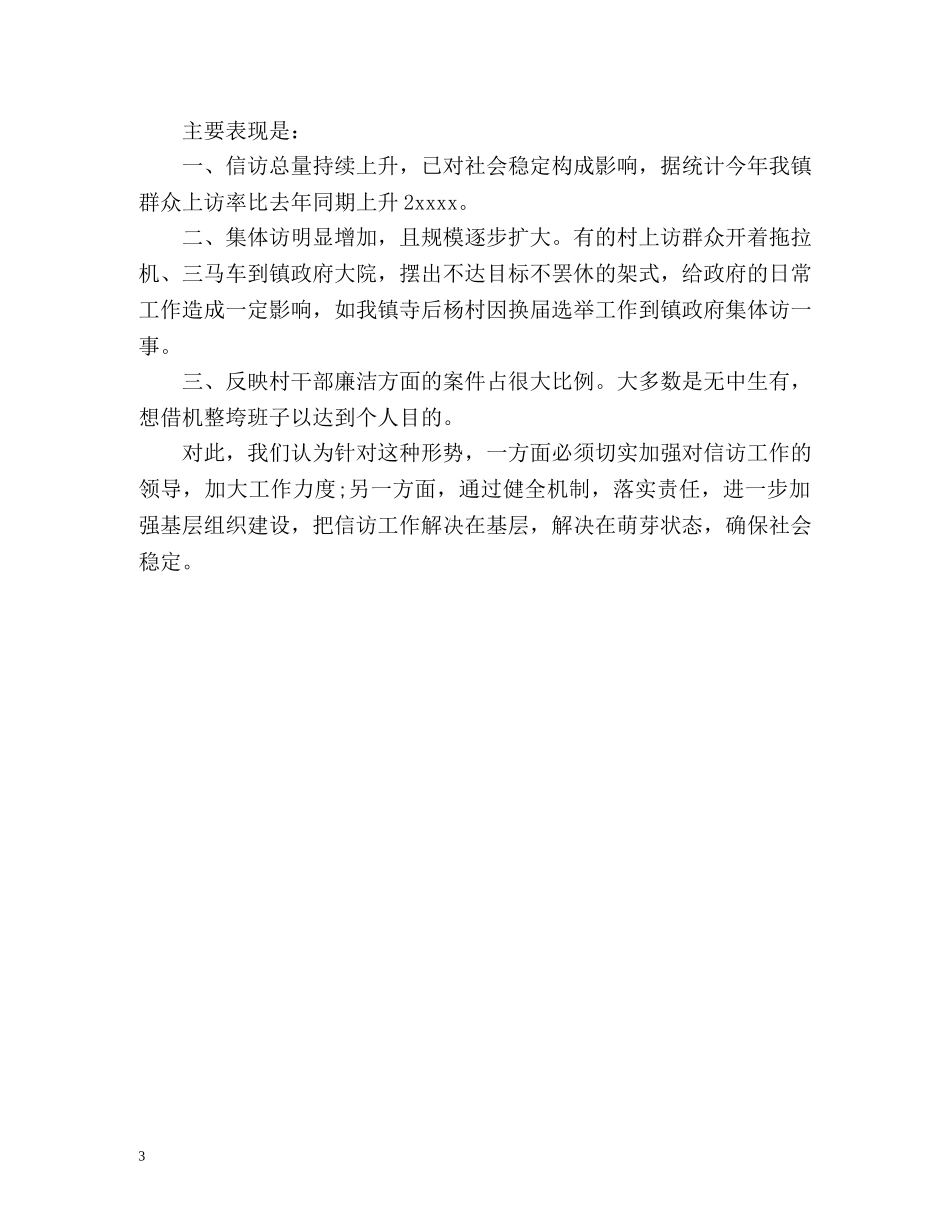 主要表现是：

一、信访总量持续上升，已对社会稳定构成影响，据统计今年我镇群众上访率比去年同期上升 2xxxx。

二、集体访明显增加，且规模逐步扩大。有的村上访群众开着拖拉机、三马车到镇政府大院，摆出不达目标不罢休的架式，给政府的日常工作造成一定影响，如我镇寺后杨村因换届选举工作到镇政府集体访一事。

三、反映村干部廉洁方面的案件占很大比例。大多数是无中生有，想借机整垮班子以达到个人目的。

对此，我们认为针对这种形势，一方面必须切实加强对信访工作的领导，加大工作力度;另一方面，通过健全机制，落实责任，进一步加强基层组织建设，把信访工作解决在基层，解决在萌芽状态，确保社会稳定。

3